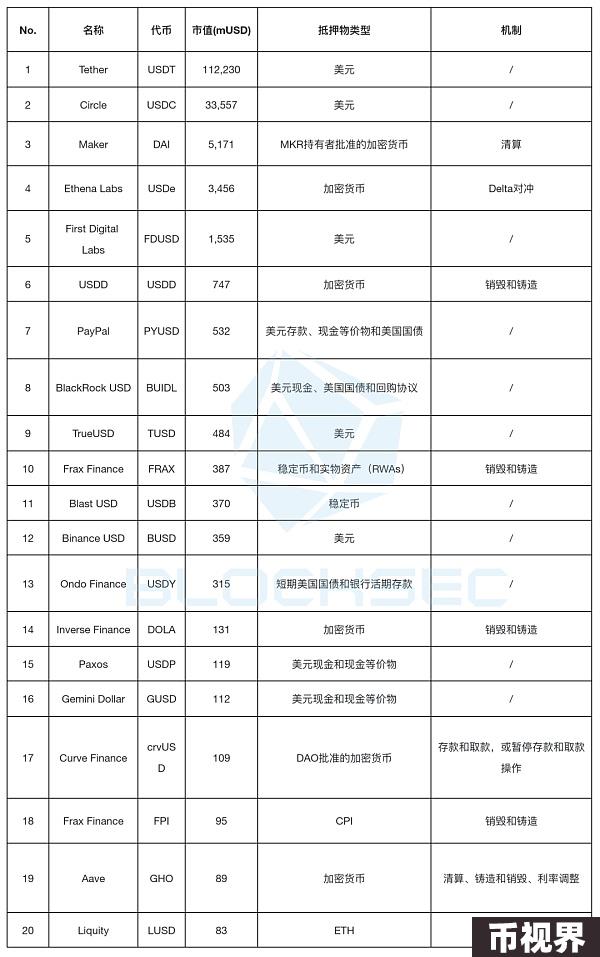 | No. | 名称 | 代币 | 市值(mUSD) | 抵押物类型 | 机制 |
|---|---|---|---|---|---|
| 1 | Tether | USDT | 112,230 | 美元 | / |
| 2 | Circle | USDC | 33,557 | 美元 | / |
| 3 | Maker | DAI | 5,171 | MKR持有者批准的加密货币 | 清算 |
| 4 | Ethena Labs | USDe | 3,456 | 加密货币 | Delta对冲 |
| 5 | First Digital Labs | FDUSD | 1,535 | 美元 | / |
| 6 | USDD | USDD | 747 | 加密货币 | 销毁和铸造 |
| 7 | PayPal | PYUSD | 532 | 美元存款、现金等价物和美国国债 | / |
| 8 | BlackRock USD | BUIDL | 503 | 美元现金、美国国债和回购协议 | / |
| 9 | TrueUSD | TUSD | 484 | 美元 | / |
| 10 | Frax Finance | FRAX | 387 | 稳定币和实物资产（RWAs） | 销毁和铸造 |
| 11 | Blast USD | USDB | 370 | 稳定币 | / |
| 12 | Binance USD | BUSD | 359 | 美元 | / |
| 13 | Ondo Finance | USDY | 315 | 短期美国国债和银行活期存款 | / |
| 14 | Inverse Finance | DOLA | 131 | 加密货币 | 销毁和铸造 |
| 15 | Paxos | USDP | 119 | 美元现金和现金等价物 | / |
| 16 | Gemini Dollar | GUSD | 112 | 美元现金和现金等价物 | / |
| 17 | Curve Finance | crvUSD | 109 | DAO批准的加密货币 | 存款和取款，或暂停存款和取款操作 |
| 18 | Frax Finance | FPI | 95 | CPI | 销毁和铸造 |
| 19 | Aave | GHO | 89 | 加密货币 | 清算、铸造和销毁、利率调整 |
| 20 | Liquity | LUSD | 83 | ETH | |

BLOCKSEC

币视界